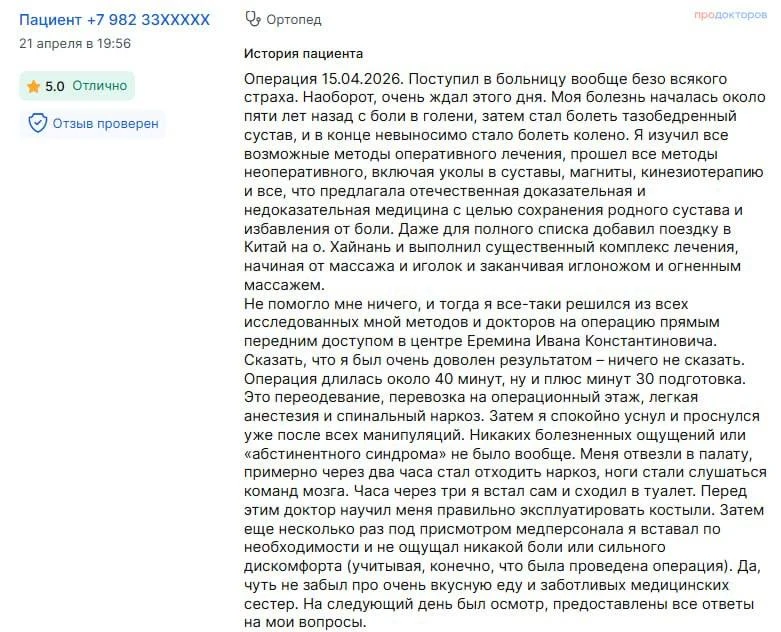 Пациент +7 982 33XXXXX
21 апреля в 19:56

5.0 Отлично

Отзыв проверен

Ортопед

продокторов

История пациента

Операция 15.04.2026. Поступил в больницу вообще безо всякого страха. Наоборот, очень ждал этого дня. Моя болезнь началась около пяти лет назад с боли в голени, затем стал болеть тазобедренный сустав, и в конце невыносимо стало болеть колено. Я изучил все возможные методы оперативного лечения, прошел все методы неоперативного, включая уколы в суставы, магниты, кинезиотерапию и все, что предлагала отечественная доказательная и недоказательная медицина с целью сохранения родного сустава и избавления от боли. Даже для полного списка добавил поездку в Китай на о. Хайнань и выполнил существенный комплекс лечения, начиная от массажа и иголок и заканчивая иглоножом и огненным массажем.
Не помогло мне ничего, и тогда я все-таки решился из всех исследованных мной методов и докторов на операцию прямым передним доступом в центре Еремина Ивана Константиновича. Сказать, что я был очень доволен результатом – ничего не сказать. Операция длилась около 40 минут, ну и плюс минут 30 подготовка. Это переодевание, перевозка на операционный этаж, легкая анестезия и спинальный наркоз. Затем я спокойно уснул и проснулся уже после всех манипуляций. Никаких болезненных ощущений или «абстинентного синдрома» не было вообще. Меня отвезли в палату, примерно через два часа стал отходить наркоз, ноги стали слушаться команд мозга. Часа через три я встал сам и сходил в туалет. Перед этим доктор научил меня правильно эксплуатировать костыли. Затем еще несколько раз под присмотром медперсонала я вставал по необходимости и не ощущал никакой боли или сильного дискомфорта (учитывая, конечно, что была проведена операция). Да, чуть не забыл про очень вкусную еду и заботливых медицинских сестер. На следующий день был осмотр, предоставлены все ответы на мои вопросы.